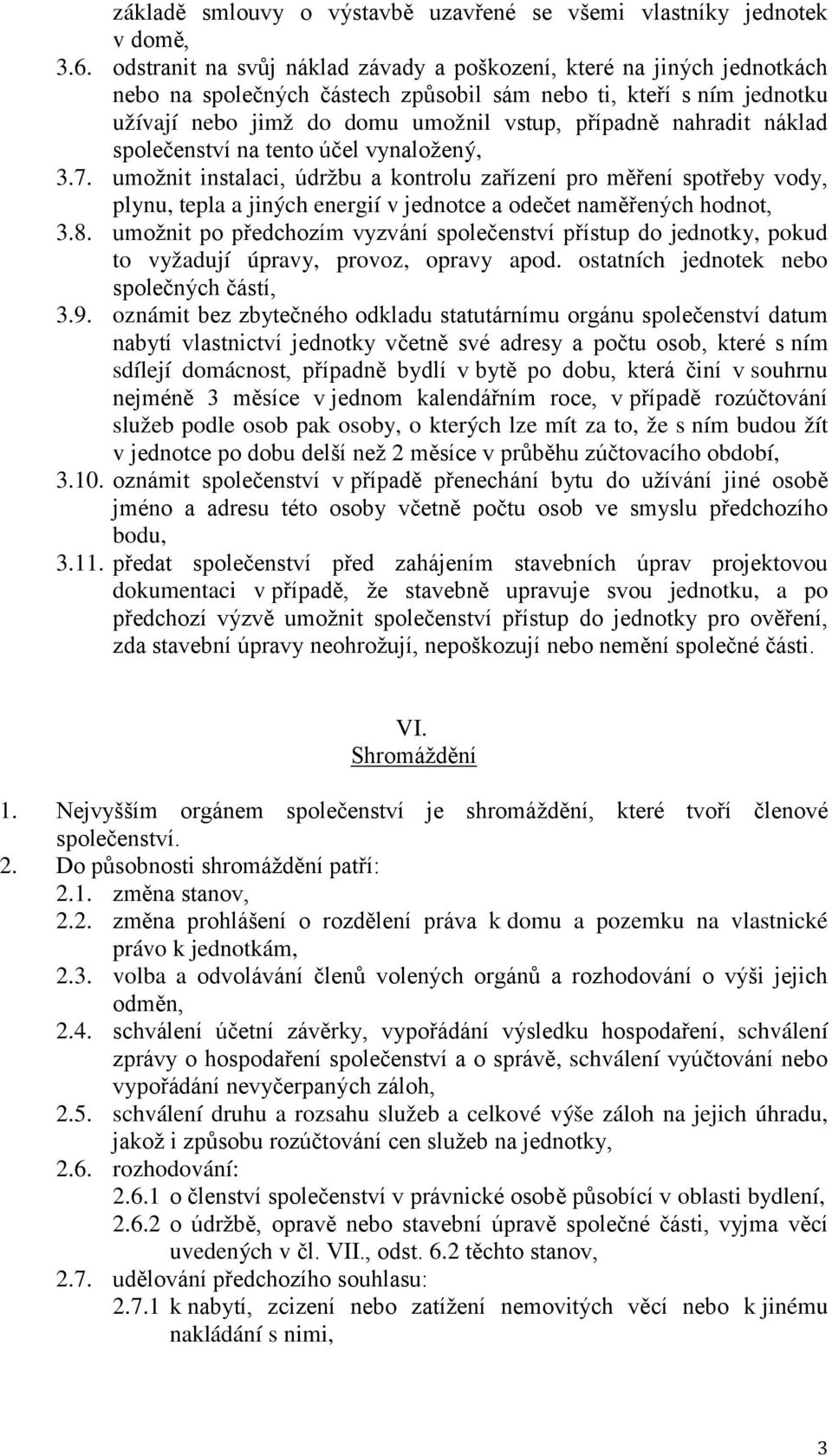 základě smlouvy o výstavbě uzavřené se všemi vlastníky jednotek v domě,

3.6. odstranit na svůj náklad závady a poškození, které na jiných jednotkách nebo na společných částech způsobil sám nebo ti, kteří s ním jednotku užívají nebo jimž do domu umožnil vstup, případně nahradit náklad společenství na tento účel vynaložený,

3.7. umožnit instalaci, údržbu a kontrolu zařízení pro měření spotřeby vody, plynu, tepla a jiných energií v jednotce a odečet naměřených hodnot,

3.8. umožnit po předchozím vyzvání společenství přístup do jednotky, pokud to vyžadují úpravy, provoz, opravy apod. ostatních jednotek nebo společných částí,

3.9. oznámit bez zbytečného odkladu statutárnímu orgánu společenství datum nabytí vlastnictví jednotky včetně své adresy a počtu osob, které s ním sdílejí domácnost, případně bydlí v bytě po dobu, která činí v souhrnu nejméně 3 měsíce v jednom kalendářním roce, v případě rozúčtování služeb podle osob pak osoby, o kterých lze mít za to, že s ním budou žít v jednotce po dobu delší než 2 měsíce v průběhu zúčtovacího období,

3.10. oznámit společenství v případě přenechání bytu do užívání jiné osobě jméno a adresu této osoby včetně počtu osob ve smyslu předchozího bodu,

3.11. předat společenství před zahájením stavebních úprav projektovou dokumentaci v případě, že stavebně upravuje svou jednotku, a po předchozí výzvě umožnit společenství přístup do jednotky pro ověření, zda stavební úpravy neohrožují, nepoškozují nebo nemění společné části.

VI.
Shromáždění

1. Nejvyšším orgánem společenství je shromáždění, které tvoří členové společenství.
2. Do působnosti shromáždění patří:
2.1. změna stanov,
2.2. změna prohlášení o rozdělení práva k domu a pozemku na vlastnické právo k jednotkám,
2.3. volba a odvolávání členů volených orgánů a rozhodování o výši jejich odměn,
2.4. schválení účetní závěrky, vypořádání výsledku hospodaření, schválení zprávy o hospodaření společenství a o správě, schválení vyúčtování nebo vypořádání nevyčerpaných záloh,
2.5. schválení druhu a rozsahu služeb a celkové výše záloh na jejich úhradu, jakož i způsobu rozúčtování cen služeb na jednotky,
2.6. rozhodování:
2.6.1 o členství společenství v právnické osobě působící v oblasti bydlení,
2.6.2 o údržbě, opravě nebo stavební úpravě společné části, vyjma věcí uvedených v čl. VII., odst. 6.2 těchto stanov,
2.7. udělování předchozího souhlasu:
2.7.1 k nabytí, zcizení nebo zatížení nemovitých věcí nebo k jinému nakládání s nimi,

3